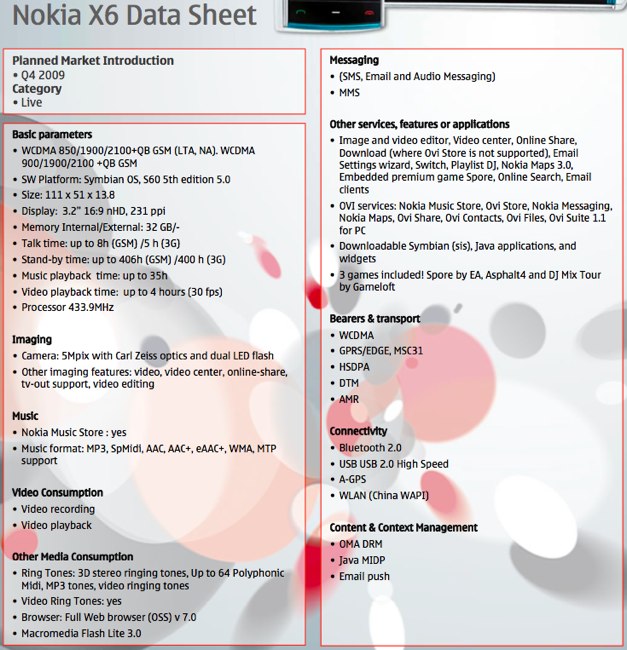 Nokia X6 Data Sheet

Planned Market Introduction
• Q4 2009
Category
• Live

Basic parameters
• WCDMA 850/1900/2100+QB GSM (LTA, NA). WCDMA 900/1900/2100 +QB GSM
• SW Platform: Symbian OS, S60 5th edition 5.0
• Size: 111 x 51 x 13.8
• Display: 3.2" 16:9 nHD, 231 ppi
• Memory Internal/External: 32 GB/-
• Talk time: up to 8h (GSM) /5 h (3G)
• Stand-by time: up to 406h (GSM) /400 h (3G)
• Music playback time: up to 35h
• Video playback time: up to 4 hours (30 fps)
• Processor 433.9MHz

Imaging
• Camera: 5Mpix with Carl Zeiss optics and dual LED flash
• Other imaging features: video, video center, online-share, tv-out support, video editing

Music
• Nokia Music Store : yes
• Music format: MP3, SpMidi, AAC, AAC+, eAAC+, WMA, MTP support

Video Consumption
• Video recording
• Video playback

Other Media Consumption
• Ring Tones: 3D stereo ringing tones, Up to 64 Polyphonic Midi, MP3 tones, video ringing tones
• Video Ring Tones: yes
• Browser: Full Web browser (OSS) v 7.0
• Macromedia Flash Lite 3.0

Messaging
• (SMS, Email and Audio Messaging)
• MMS

Other services, features or applications
• Image and video editor, Video center, Online Share, Download (where Ovi Store is not supported), Email Settings wizard, Switch, Playlist DJ, Nokia Maps 3.0, Embedded premium game Spore, Online Search, Email clients
• OVI services: Nokia Music Store, Ovi Store, Nokia Messaging, Nokia Maps, Ovi Share, Ovi Contacts, Ovi Files, Ovi Suite 1.1 for PC
• Downloadable Symbian (sis), Java applications, and widgets
• 3 games included! Spore by EA, Asphalt4 and DJ Mix Tour by Gameloft

Bearers & transport
• WCDMA
• GPRS/EDGE, MSC31
• HSDPA
• DTM
• AMR

Connectivity
• Bluetooth 2.0
• USB USB 2.0 High Speed
• A-GPS
• WLAN (China WAPI)

Content & Context Management
• OMA DRM
• Java MIDP
• Email push